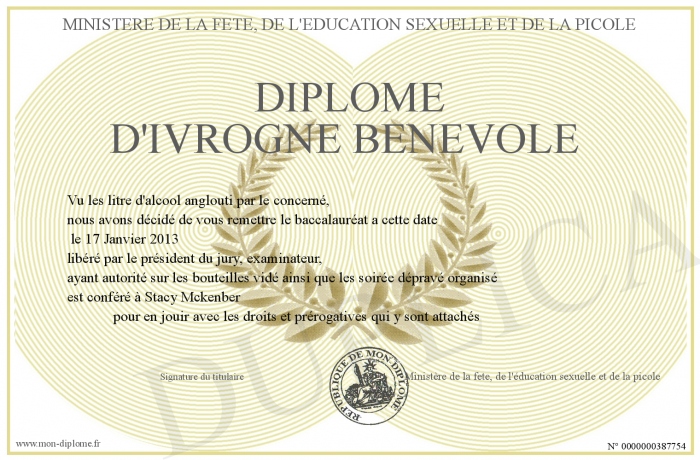 MINISTERE DE LA FETE, DE L'EDUCATION SEXUELLE ET DE LA PICOLE

DIPLOME
D'IVROGNE BENEVOLE

Vu les litre d'alcool anglouti par le concerné,
nous avons décidé de vous remettre le baccalauréat a cette date
le 17 Janvier 2013
libéré par le président du jury, examinateur,
ayant autorité sur les bouteilles vidé ainsi que les soirée dépravé organisé
est conféré à Stacy Mckenber
pour en jouir avec les droits et prérogatives qui y sont attachés

Signature du titulaire

REPUBLIQUE DE MON DIPLOME

Ministère de la fete, de l'éducation sexuelle et de la picole

DUPLICA

www.mon-diplome.fr

N° 0000000387754